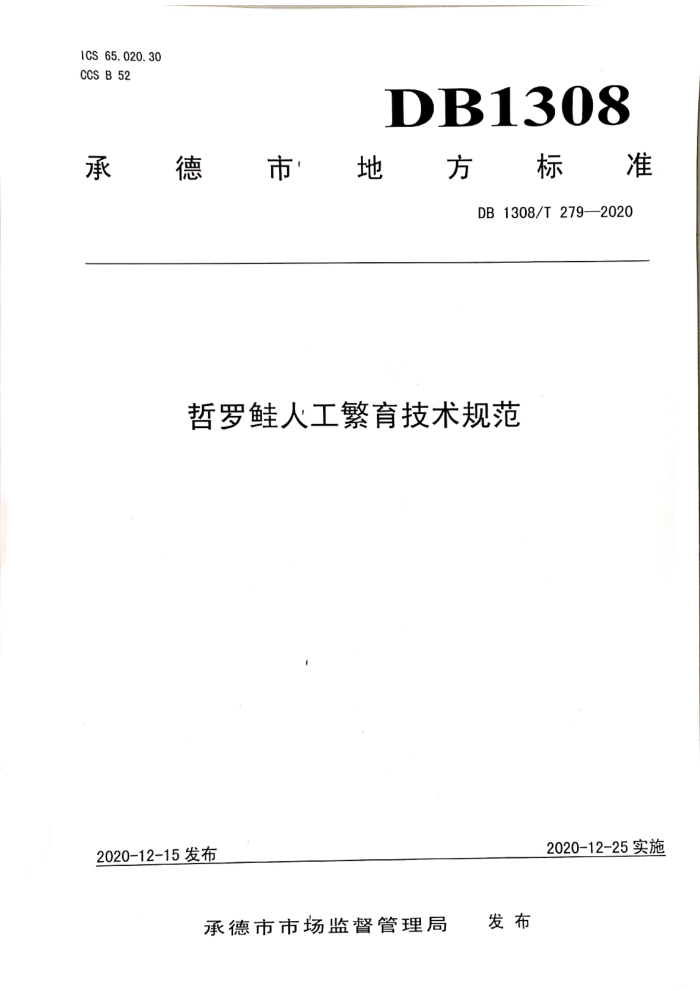 ICS 65.020.30
CCS B 52

DB1308

承德市地方标准

DB 1308/T 279—2020

哲罗鲑人工繁育技术规范

2020-12-15 发布

2020-12-25 实施

承德市市场监督管理局 发布